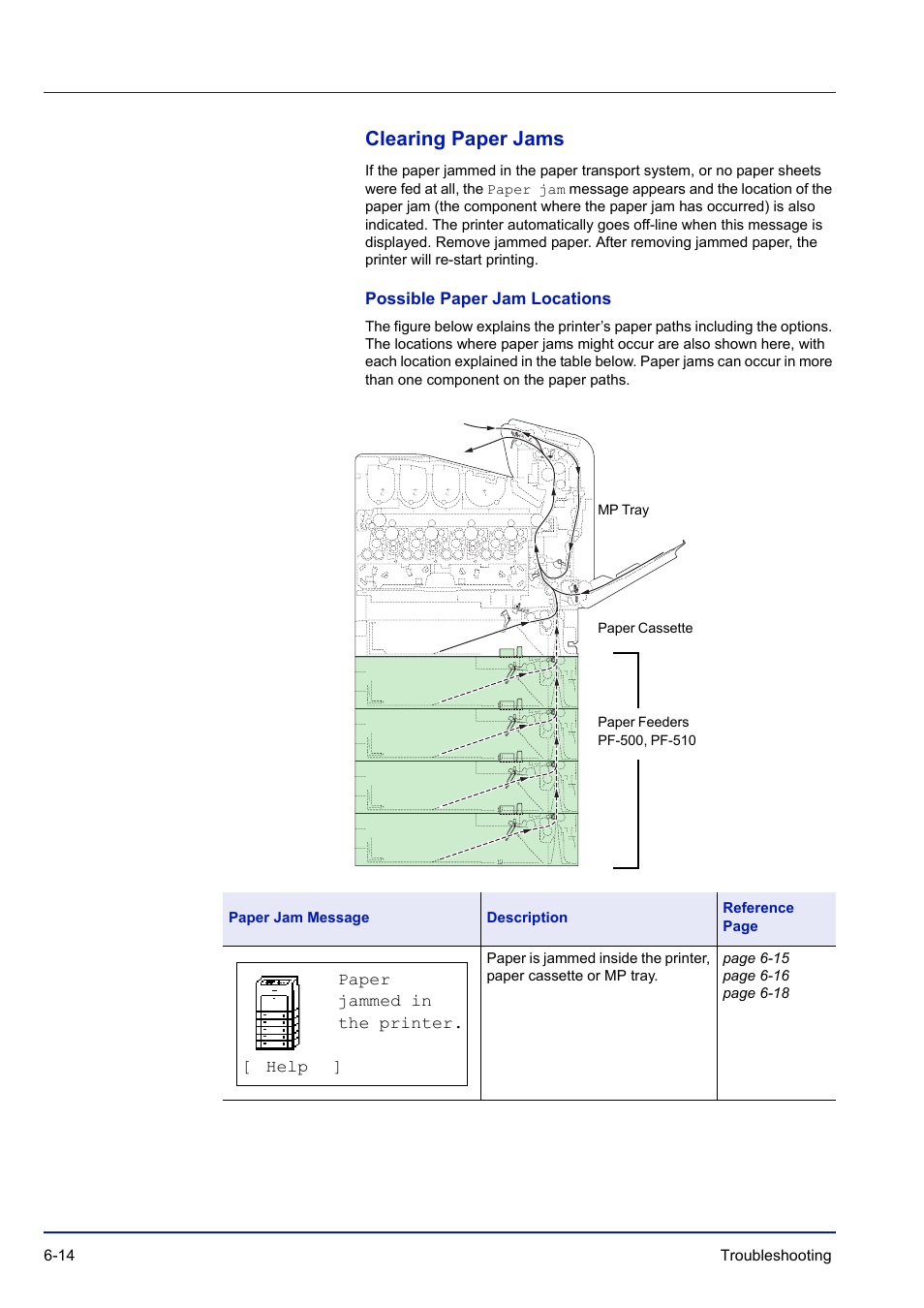 Clearing Paper Jams

If the paper jammed in the paper transport system, or no paper sheets were fed at all, the Paper jam message appears and the location of the paper jam (the component where the paper jam has occurred) is also indicated. The printer automatically goes off-line when this message is displayed. Remove jammed paper. After removing jammed paper, the printer will re-start printing.

Possible Paper Jam Locations

The figure below explains the printer's paper paths including the options. The locations where paper jams might occur are also shown here, with each location explained in the table below. Paper jams can occur in more than one component on the paper paths.

MP Tray

Paper Cassette

Paper Feeders PF-500, PF-510

| Paper Jam Message | Description | Reference Page |
|---|---|---|
| Paper jammed in the printer. [ Help ] | Paper is jammed inside the printer, paper cassette or MP tray. | page 6-15 page 6-16 page 6-18 |

6-14

Troubleshooting